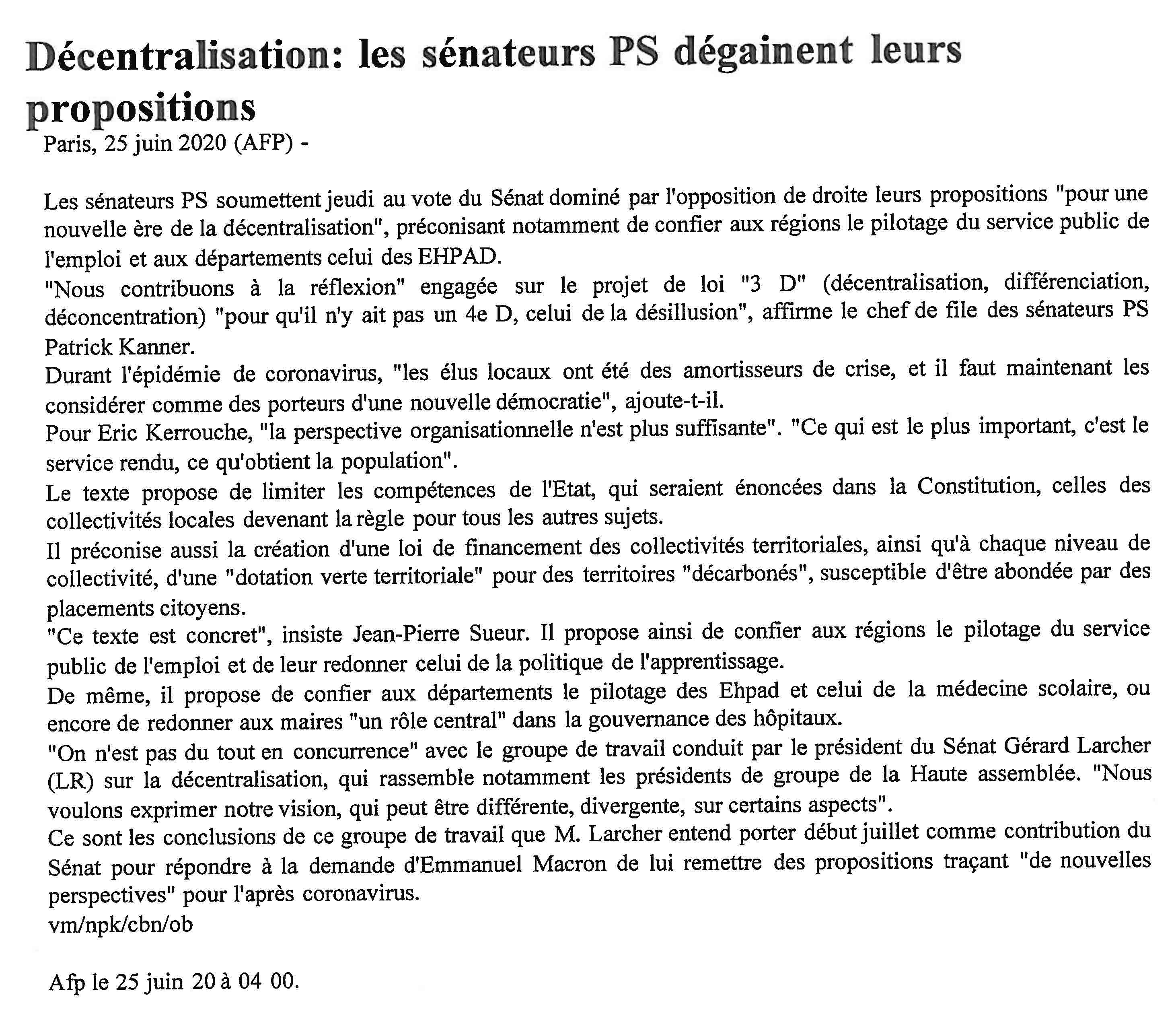 Décentralisation: les sénateurs PS dégainent leurs propositions

Paris, 25 juin 2020 (AFP) -

Les sénateurs PS soumettent jeudi au vote du Sénat dominé par l'opposition de droite leurs propositions "pour une nouvelle ère de la décentralisation", préconisant notamment de confier aux régions le pilotage du service public de l'emploi et aux départements celui des EHPAD.
"Nous contribuons à la réflexion" engagée sur le projet de loi "3 D" (décentralisation, différenciation, déconcentration) "pour qu'il n'y ait pas un 4e D, celui de la désillusion", affirme le chef de file des sénateurs PS Patrick Kanner.
Durant l'épidémie de coronavirus, "les élus locaux ont été des amortisseurs de crise, et il faut maintenant les considérer comme des porteurs d'une nouvelle démocratie", ajoute-t-il.
Pour Eric Kerrouche, "la perspective organisationnelle n'est plus suffisante". "Ce qui est le plus important, c'est le service rendu, ce qu'obtient la population".
Le texte propose de limiter les compétences de l'Etat, qui seraient énoncées dans la Constitution, celles des collectivités locales devenant la règle pour tous les autres sujets.
Il préconise aussi la création d'une loi de financement des collectivités territoriales, ainsi qu'à chaque niveau de collectivité, d'une "dotation verte territoriale" pour des territoires "décarbonés", susceptible d'être abondée par des placements citoyens.
"Ce texte est concret", insiste Jean-Pierre Sueur. Il propose ainsi de confier aux régions le pilotage du service public de l'emploi et de leur redonner celui de la politique de l'apprentissage.
De même, il propose de confier aux départements le pilotage des Ehpad et celui de la médecine scolaire, ou encore de redonner aux maires "un rôle central" dans la gouvernance des hôpitaux.
"On n'est pas du tout en concurrence" avec le groupe de travail conduit par le président du Sénat Gérard Larcher (LR) sur la décentralisation, qui rassemble notamment les présidents de groupe de la Haute assemblée. "Nous voulons exprimer notre vision, qui peut être différente, divergente, sur certains aspects".
Ce sont les conclusions de ce groupe de travail que M. Larcher entend porter début juillet comme contribution du Sénat pour répondre à la demande d'Emmanuel Macron de lui remettre des propositions traçant "de nouvelles perspectives" pour l'après coronavirus.
vm/npk/cbn/ob

Afp le 25 juin 20 à 04 00.